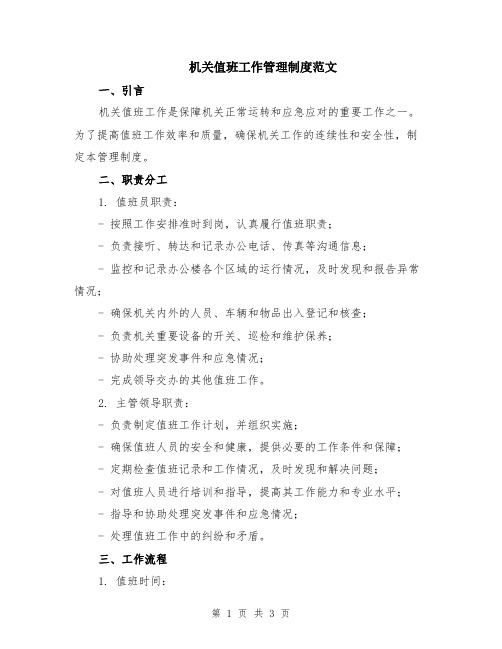 机关值班工作管理制度范文

一、引言

机关值班工作是保障机关正常运转和应急应对的重要工作之一。为了提高值班工作效率和质量，确保机关工作的连续性和安全性，制定本管理制度。

二、职责分工

1. 值班员职责：

- 按照工作安排准时到岗，认真履行值班职责；

- 负责接听、转达和记录办公电话、传真等沟通信息；

- 监控和记录办公楼各个区域的运行情况，及时发现和报告异常情况；

- 确保机关内外的人员、车辆和物品出入登记和核查；

- 负责机关重要设备的开关、巡检和维护保养；

- 协助处理突发事件和应急情况；

- 完成领导交办的其他值班工作。

2. 主管领导职责：

- 负责制定值班工作计划，并组织实施；

- 确保值班人员的安全和健康，提供必要的工作条件和保障；

- 定期检查值班记录和工作情况，及时发现和解决问题；

- 对值班人员进行培训和指导，提高其工作能力和专业水平；

- 指导和协助处理突发事件和应急情况；

- 处理值班工作中的纠纷和矛盾。

三、工作流程

1. 值班时间：

第 1 页 共 3 页